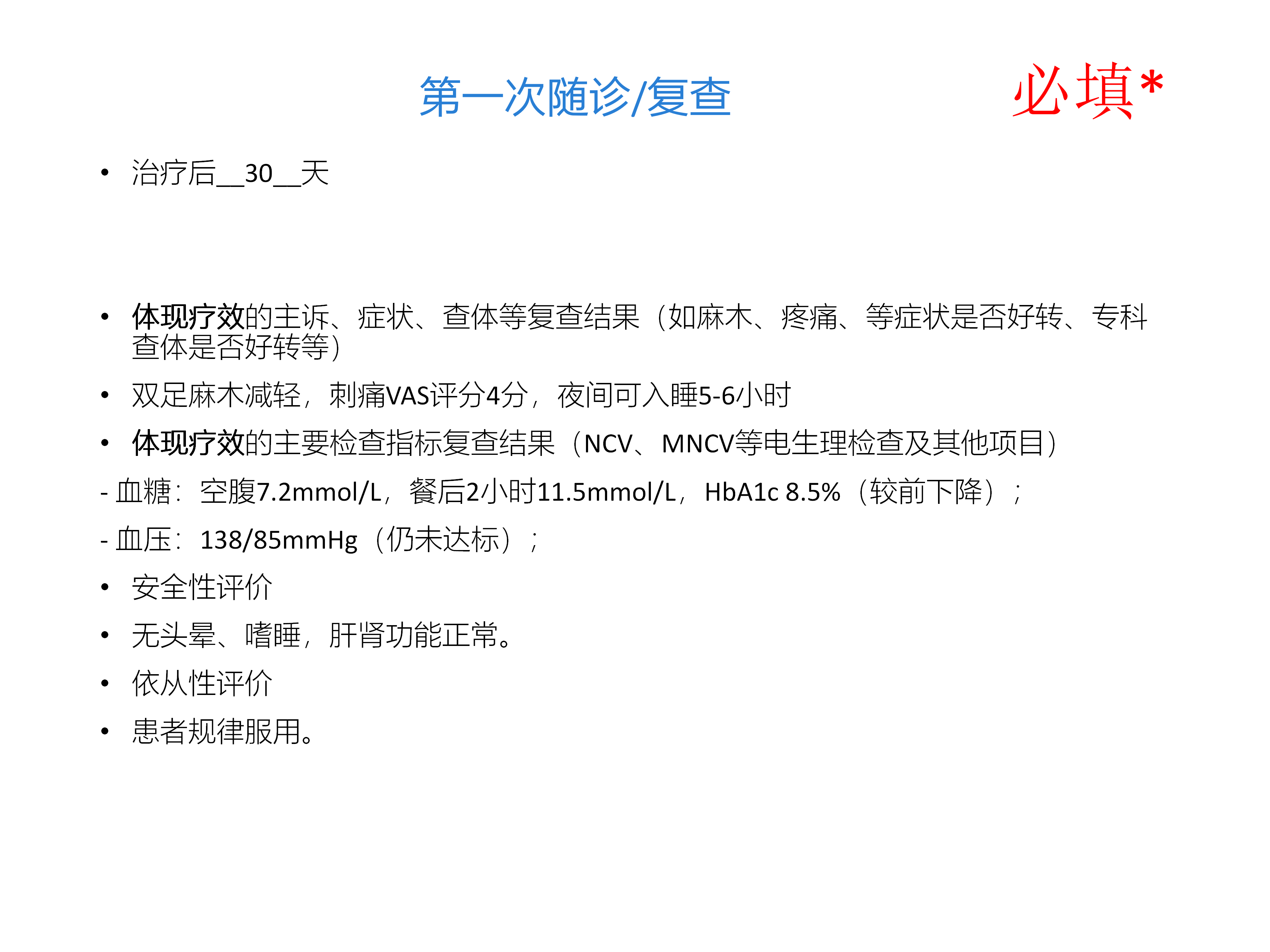 第一次随诊/复查

必填*

• 治疗后__30__天

• 体现疗效的主诉、症状、查体等复查结果（如麻木、疼痛、等症状是否好转、专科查体是否好转等）

• 双足麻木减轻，刺痛VAS评分4分，夜间可入睡5-6小时

• 体现疗效的主要检查指标复查结果（NCV、MNCV等电生理检查及其他项目）

- 血糖：空腹7.2mmol/L，餐后2小时11.5mmol/L，HbA1c 8.5%（较前下降）；

- 血压：138/85mmHg（仍未达标）；

• 安全性评价

• 无头晕、嗜睡，肝肾功能正常。

• 依从性评价

• 患者规律服用。